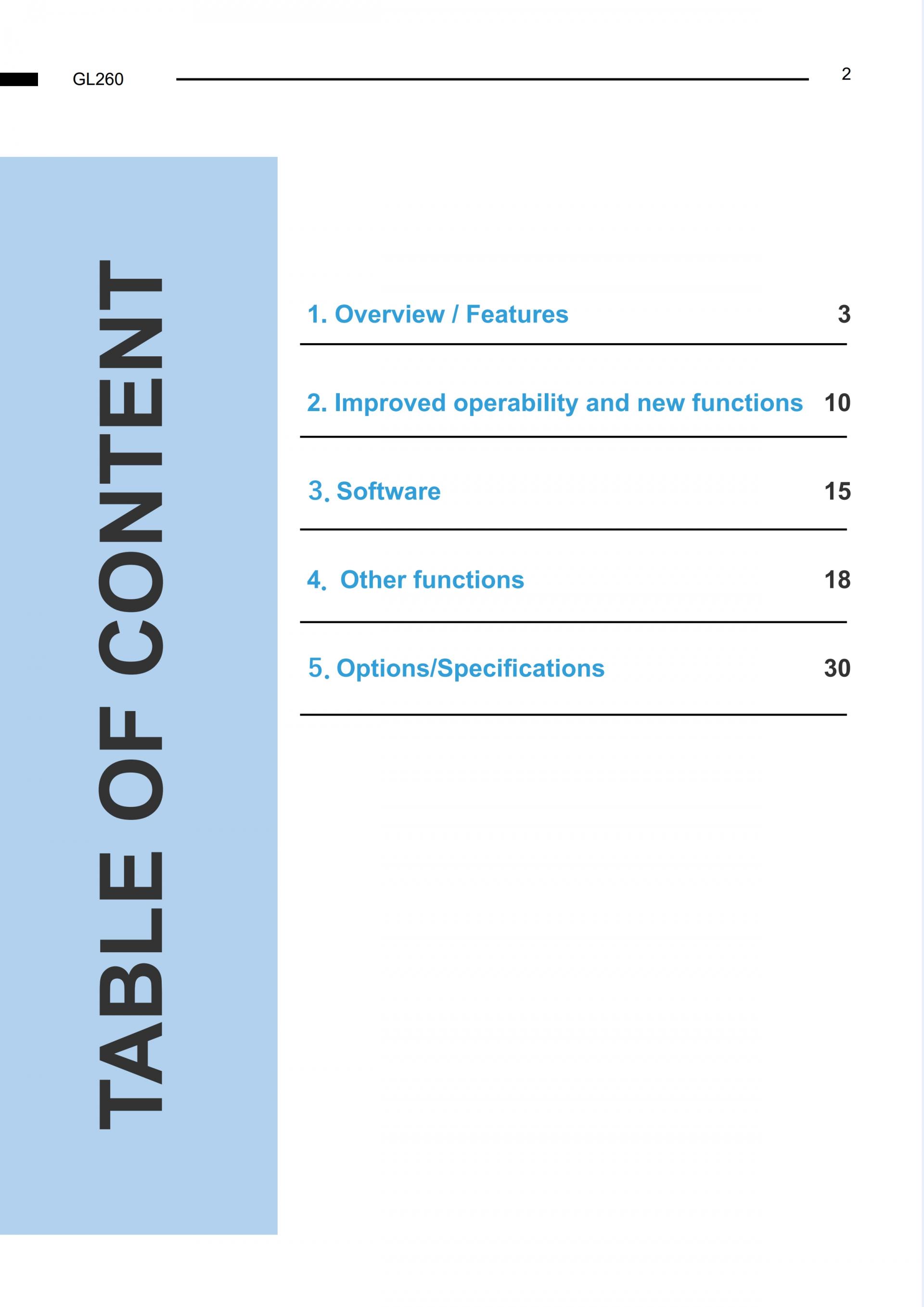 GL260

2

TABLE OF CONTENT

1. Overview / Features 3

2. Improved operability and new functions 10

3. Software 15

4. Other functions 18

5. Options/Specifications 30